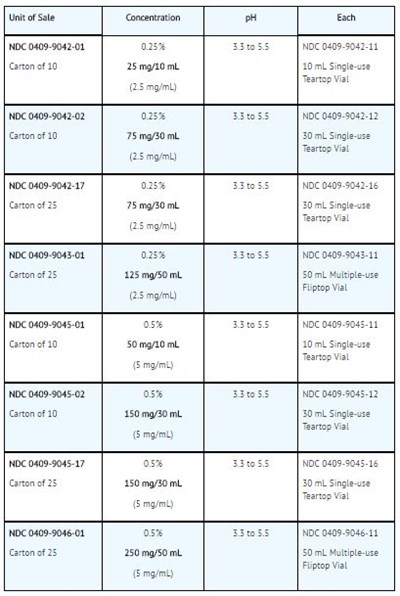 | Unit of Sale | Concentration | pH | Each |
|---|---|---|---|
| NDC 0409-9042-01 Carton of 10 | 0.25% 25 mg/10 mL (2.5 mg/mL) | 3.3 to 5.5 | NDC 0409-9042-11 10 mL Single-use Teartop Vial |
| NDC 0409-9042-02 Carton of 10 | 0.25% 75 mg/30 mL (2.5 mg/mL) | 3.3 to 5.5 | NDC 0409-9042-12 30 mL Single-use Teartop Vial |
| NDC 0409-9042-17 Carton of 25 | 0.25% 75 mg/30 mL (2.5 mg/mL) | 3.3 to 5.5 | NDC 0409-9042-16 30 mL Single-use Teartop Vial |
| NDC 0409-9043-01 Carton of 25 | 0.25% 125 mg/50 mL (2.5 mg/mL) | 3.3 to 5.5 | NDC 0409-9043-11 50 mL Multiple-use Fliptop Vial |
| NDC 0409-9045-01 Carton of 10 | 0.5% 50 mg/10 mL (5 mg/mL) | 3.3 to 5.5 | NDC 0409-9045-11 10 mL Single-use Teartop Vial |
| NDC 0409-9045-02 Carton of 10 | 0.5% 150 mg/30 mL (5 mg/mL) | 3.3 to 5.5 | NDC 0409-9045-12 30 mL Single-use Teartop Vial |
| NDC 0409-9045-17 Carton of 25 | 0.5% 150 mg/30 mL (5 mg/mL) | 3.3 to 5.5 | NDC 0409-9045-16 30 mL Single-use Teartop Vial |
| NDC 0409-9046-01 Carton of 25 | 0.5% 250 mg/50 mL (5 mg/mL) | 3.3 to 5.5 | NDC 0409-9046-11 50 mL Multiple-use Fliptop Vial |